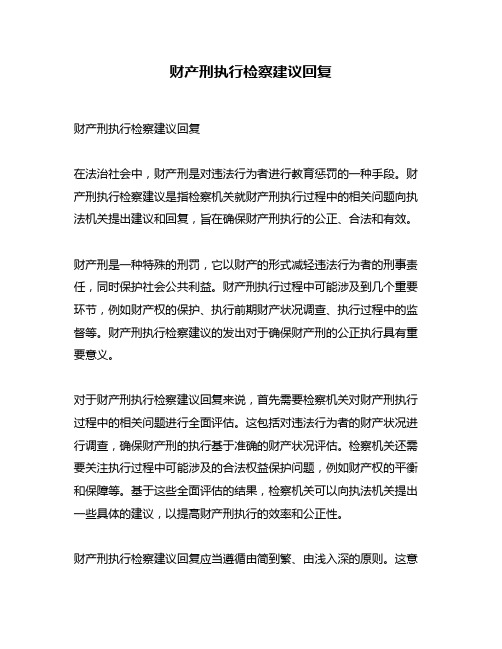 财产刑执行检察建议回复

财产刑执行检察建议回复

在法治社会中，财产刑是对违法行为者进行教育惩罚的一种手段。财产刑执行检察建议是指检察机关就财产刑执行过程中的相关问题向执法机关提出建议和回复，旨在确保财产刑执行的公正、合法和有效。

财产刑是一种特殊的刑罚，它以财产的形式减轻违法行为者的刑事责任，同时保护社会公共利益。财产刑执行过程中可能涉及到几个重要环节，例如财产权的保护、执行前期财产状况调查、执行过程中的监督等。财产刑执行检察建议的发出对于确保财产刑的公正执行具有重要意义。

对于财产刑执行检察建议回复来说，首先需要检察机关对财产刑执行过程中的相关问题进行全面评估。这包括对违法行为者的财产状况进行调查，确保财产刑的执行基于准确的财产状况评估。检察机关还需要关注执行过程中可能涉及的合法权益保护问题，例如财产权的平衡和保障等。基于这些全面评估的结果，检察机关可以向执法机关提出一些具体的建议，以提高财产刑执行的效率和公正性。

财产刑执行检察建议回复应当遵循由简到繁、由浅入深的原则。这意